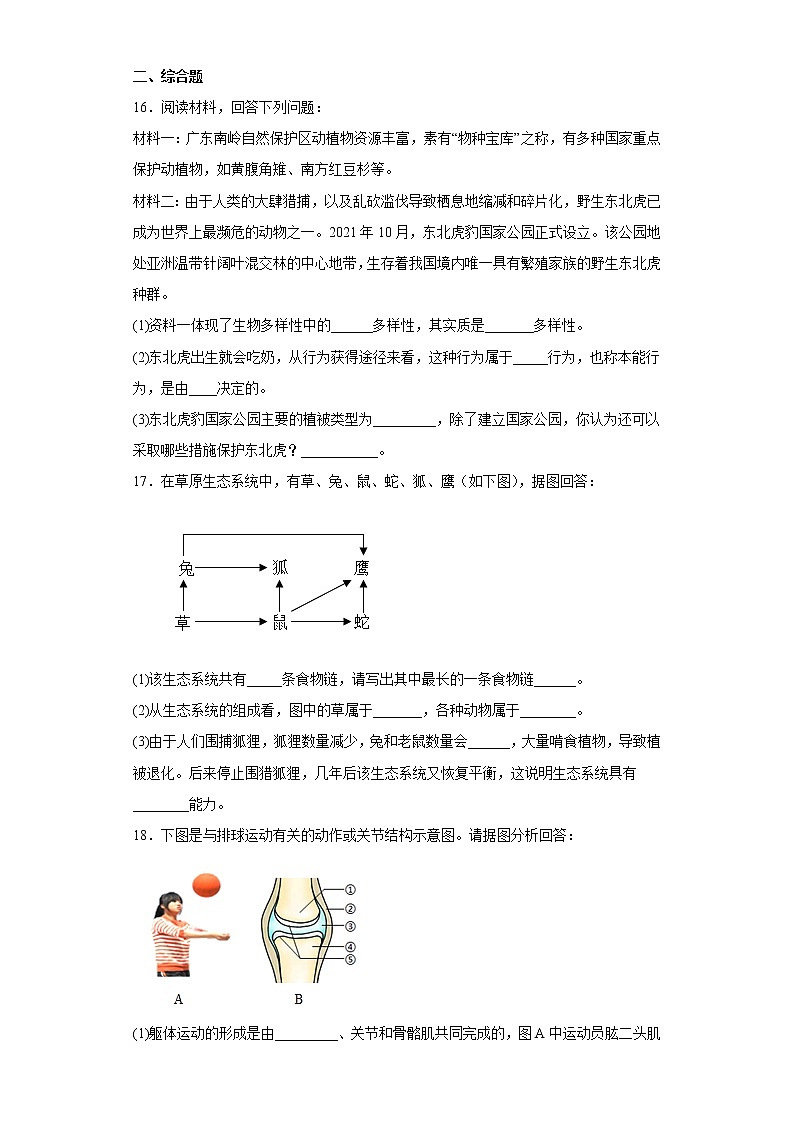 二、综合题

16．阅读材料，回答下列问题：

材料一：广东南岭自然保护区动植物资源丰富，素有“物种宝库”之称，有多种国家重点保护动植物，如黄腹角雉、南方红豆杉等。

材料二：由于人类的大肆猎捕，以及乱砍滥伐导致栖息地缩减和碎片化，野生东北虎已成为世界上最濒危的动物之一。2021 年 10 月，东北虎豹国家公园正式设立。该公园地处亚洲温带针阔叶混交林的中心地带，生存着我国境内唯一具有繁殖家族的野生东北虎种群。

(1)资料一体现了生物多样性中的______多样性，其实质是_______多样性。

(2)东北虎出生就会吃奶，从行为获得途径来看，这种行为属于_____行为，也称本能行为，是由____决定的。

(3)东北虎豹国家公园主要的植被类型为_________，除了建立国家公园，你认为还可以采取哪些措施保护东北虎？___________。

17．在草原生态系统中，有草、兔、鼠、蛇、狐、鹰（如下图），据图回答：

兔 狐 鹰
草 鼠 蛇

(1)该生态系统共有_____条食物链，请写出其中最长的一条食物链______。

(2)从生态系统的组成看，图中的草属于_______，各种动物属于________。

(3)由于人们围捕狐狸，狐狸数量减少，兔和老鼠数量会______，大量啃食植物，导致植被退化。后来停止围猎狐狸，几年后该生态系统又恢复平衡，这说明生态系统具有________能力。

18．下图是与排球运动有关的动作或关节结构示意图。请据图分析回答：

①
②
③
④
⑤
A B

(1)躯体运动的形成是由_________、关节和骨骼肌共同完成的，图 A 中运动员肱二头肌